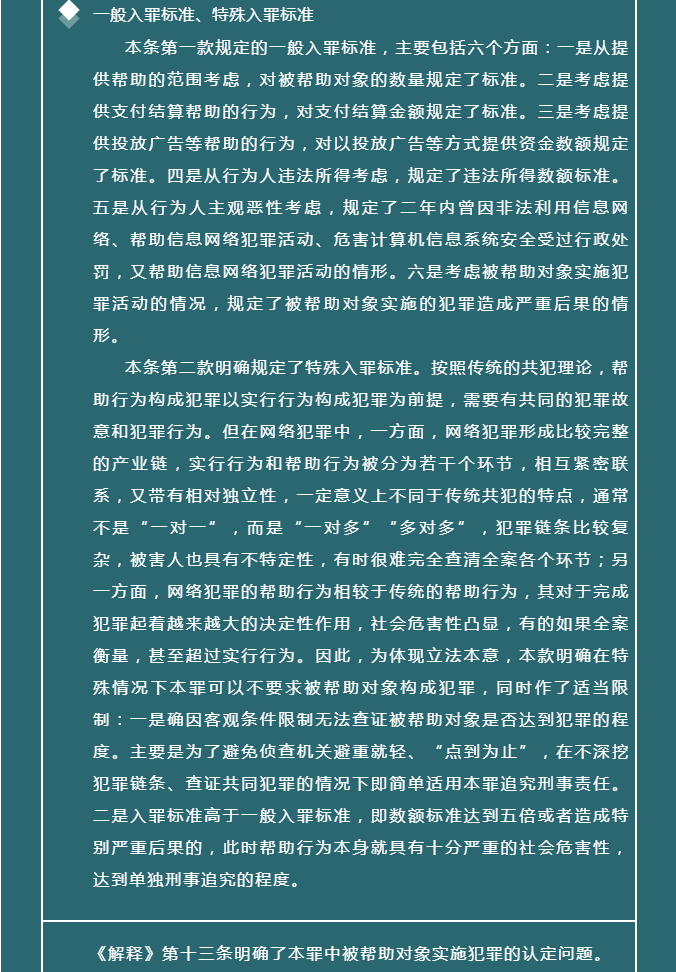 一般入罪标准、特殊入罪标准

本条第一款规定的一般入罪标准，主要包括六个方面：一是从提供帮助的范围考虑，对被帮助对象的数量规定了标准。二是考虑提供支付结算帮助的行为，对支付结算金额规定了标准。三是考虑提供投放广告等帮助的行为，对以投放广告等方式提供资金数额规定了标准。四是从行为人违法所得考虑，规定了违法所得数额标准。五是从行为人主观恶性考虑，规定了二年内曾因非法利用信息网络、帮助信息网络犯罪活动、危害计算机信息系统安全受过行政处罚，又帮助信息网络犯罪活动的情形。六是考虑被帮助对象实施犯罪活动的情况，规定了被帮助对象实施的犯罪造成严重后果的情形。

本条第二款明确规定了特殊入罪标准。按照传统的共犯理论，帮助行为构成犯罪以实行行为构成犯罪为前提，需要有共同的犯罪故意和犯罪行为。但在网络犯罪中，一方面，网络犯罪形成比较完整的产业链，实行行为和帮助行为被分为若干个环节，相互紧密联系，又带有相对独立性，一定意义上不同于传统共犯的特点，通常不是“一对一”，而是“一对多”“多对多”，犯罪链条比较复杂，被害人也具有不特定性，有时很难完全查清全案各个环节；另一方面，网络犯罪的帮助行为相较于传统的帮助行为，其对于完成犯罪起着越来越大的决定性作用，社会危害性凸显，有的如果全案衡量，甚至超过实行行为。因此，为体现立法本意，本款明确在特殊情况下本罪可以不要求被帮助对象构成犯罪，同时作了适当限制：一是确因客观条件限制无法查证被帮助对象是否达到犯罪的程度。主要是为了避免侦查机关避重就轻、“点到为止”，在不深挖犯罪链条、查证共同犯罪的情况下即简单适用本罪追究刑事责任。二是入罪标准高于一般入罪标准，即数额标准达到五倍或者造成特别严重后果的，此时帮助行为本身就具有十分严重的社会危害性，达到单独刑事追究的程度。

《解释》第十三条明确了本罪中被帮助对象实施犯罪的认定问题。